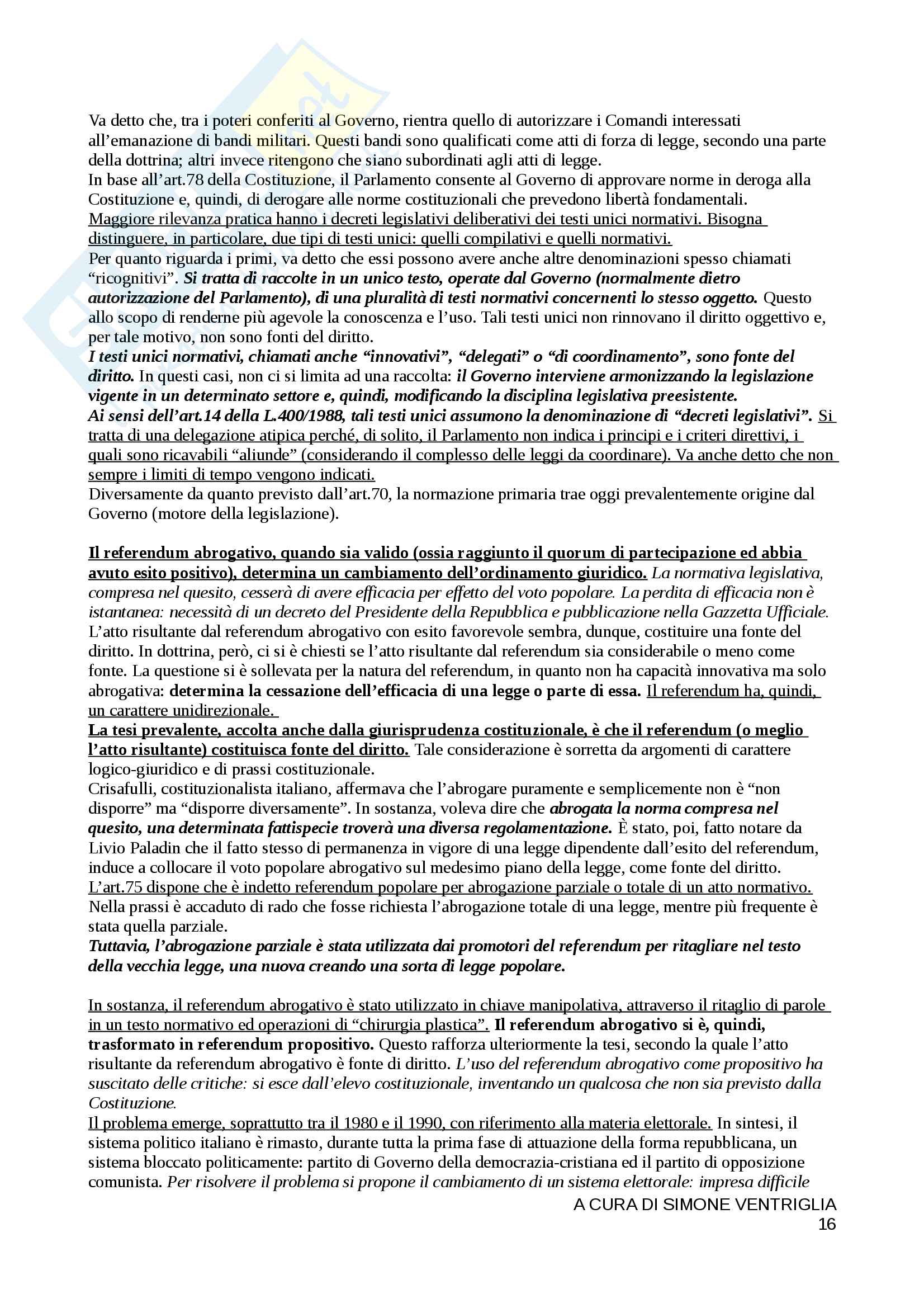 Va detto che, tra i poteri conferiti al Governo, rientra quello di autorizzare i Comandi interessati all'emanazione di bandi militari. Questi bandi sono qualificati come atti di forza di legge, secondo una parte della dottrina; altri invece ritengono che siano subordinati agli atti di legge.
In base all'art.78 della Costituzione, il Parlamento consente al Governo di approvare norme in deroga alla Costituzione e, quindi, di derogare alle norme costituzionali che prevedono libertà fondamentali.
Maggiore rilevanza pratica hanno i decreti legislativi deliberativi dei testi unici normativi. Bisogna distinguere, in particolare, due tipi di testi unici: quelli compilativi e quelli normativi.
Per quanto riguarda i primi, va detto che essi possono avere anche altre denominazioni spesso chiamati "ricognitivi". Si tratta di raccolte in un unico testo, operate dal Governo (normalmente dietro autorizzazione del Parlamento), di una pluralità di testi normativi concernenti lo stesso oggetto. Questo allo scopo di renderne più agevole la conoscenza e l'uso. Tali testi unici non rinnovano il diritto oggettivo e, per tale motivo, non sono fonti del diritto.
I testi unici normativi, chiamati anche "innovativi", "delegati" o "di coordinamento", sono fonte del diritto. In questi casi, non ci si limita ad una raccolta: il Governo interviene armonizzando la legislazione vigente in un determinato settore e, quindi, modificando la disciplina legislativa preesistente.
Ai sensi dell'art.14 della L.400/1988, tali testi unici assumono la denominazione di "decreti legislativi". Si tratta di una delegazione atipica perché, di solito, il Parlamento non indica i principi e i criteri direttivi, i quali sono ricavabili "aliunde" (considerando il complesso delle leggi da coordinare). Va anche detto che non sempre i limiti di tempo vengono indicati.
Diversamente da quanto previsto dall'art.70, la normazione primaria trae oggi prevalentemente origine dal Governo (motore della legislazione).

Il referendum abrogativo, quando sia valido (ossia raggiunto il quorum di partecipazione ed abbia avuto esito positivo), determina un cambiamento dell'ordinamento giuridico. La normativa legislativa, compresa nel quesito, cesserà di avere efficacia per effetto del voto popolare. La perdita di efficacia non è istantanea: necessità di un decreto del Presidente della Repubblica e pubblicazione nella Gazzetta Ufficiale. L'atto risultante dal referendum abrogativo con esito favorevole sembra, dunque, costituire una fonte del diritto. In dottrina, però, ci si è chiesti se l'atto risultante dal referendum sia considerabile o meno come fonte. La questione si è sollevata per la natura del referendum, in quanto non ha capacità innovativa ma solo abrogativa: determina la cessazione dell'efficacia di una legge o parte di essa. Il referendum ha, quindi, un carattere unidirezionale.
La tesi prevalente, accolta anche dalla giurisprudenza costituzionale, è che il referendum (o meglio l'atto risultante) costituisca fonte del diritto. Tale considerazione è sorretta da argomenti di carattere logico-giuridico e di prassi costituzionale.
Crisafulli, costituzionalista italiano, affermava che l'abrogare puramente e semplicemente non è "non disporre" ma "disporre diversamente". In sostanza, voleva dire che abrogata la norma compresa nel quesito, una determinata fattispecie troverà una diversa regolamentazione. È stato, poi, fatto notare da Livio Paladin che il fatto stesso di permanenza in vigore di una legge dipendente dall'esito del referendum, induce a collocare il voto popolare abrogativo sul medesimo piano della legge, come fonte del diritto.
L'art.75 dispone che è indetto referendum popolare per abrogazione parziale o totale di un atto normativo. Nella prassi è accaduto di rado che fosse richiesta l'abrogazione totale di una legge, mentre più frequente è stata quella parziale.
Tuttavia, l'abrogazione parziale è stata utilizzata dai promotori del referendum per ritagliare nel testo della vecchia legge, una nuova creando una sorta di legge popolare.

In sostanza, il referendum abrogativo è stato utilizzato in chiave manipolativa, attraverso il ritaglio di parole in un testo normativo ed operazioni di "chirurgia plastica". Il referendum abrogativo si è, quindi, trasformato in referendum propositivo. Questo rafforza ulteriormente la tesi, secondo la quale l'atto risultante da referendum abrogativo è fonte di diritto. L'uso del referendum abrogativo come propositivo ha suscitato delle critiche: si esce dall'elevo costituzionale, inventando un qualcosa che non sia previsto dalla Costituzione.
Il problema emerge, soprattutto tra il 1980 e il 1990, con riferimento alla materia elettorale. In sintesi, il sistema politico italiano è rimasto, durante tutta la prima fase di attuazione della forma repubblicana, un sistema bloccato politicamente: partito di Governo della democrazia-cristiana ed il partito di opposizione comunista. Per risolvere il problema si propone il cambiamento di un sistema elettorale: impresa difficile

A CURA DI SIMONE VENTRIGLIA
16